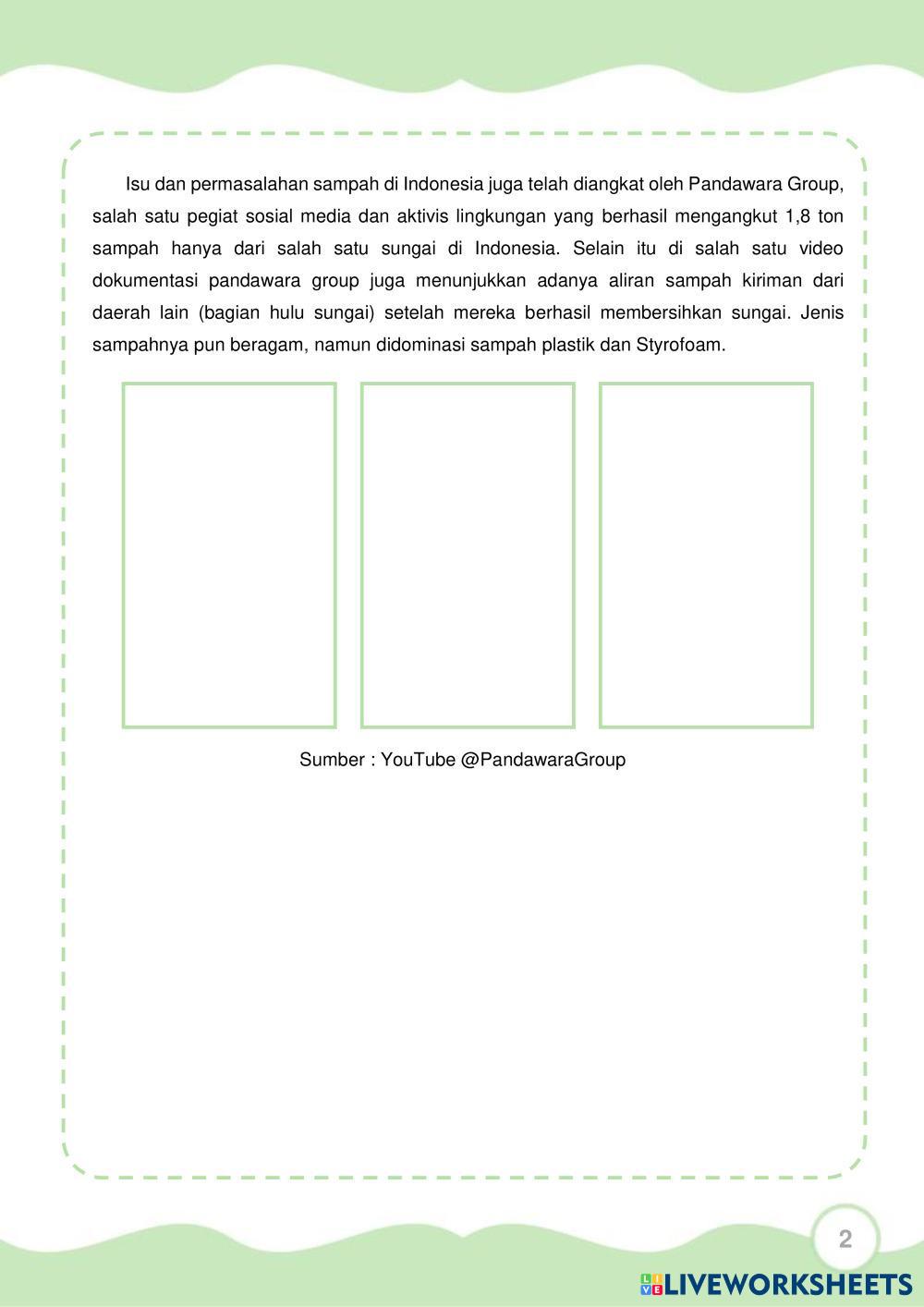 Isu dan permasalahan sampah di Indonesia juga telah diangkat oleh Pandawara Group, salah satu pegiat sosial media dan aktivis lingkungan yang berhasil mengangkut 1,8 ton sampah hanya dari salah satu sungai di Indonesia. Selain itu di salah satu video dokumentasi pandawara group juga menunjukkan adanya aliran sampah kiriman dari daerah lain (bagian hulu sungai) setelah mereka berhasil membersihkan sungai. Jenis sampahnya pun beragam, namun didominasi sampah plastik dan Styrofoam.

Sumber : YouTube @PandawaraGroup

2

LIVEWORKSHEETS